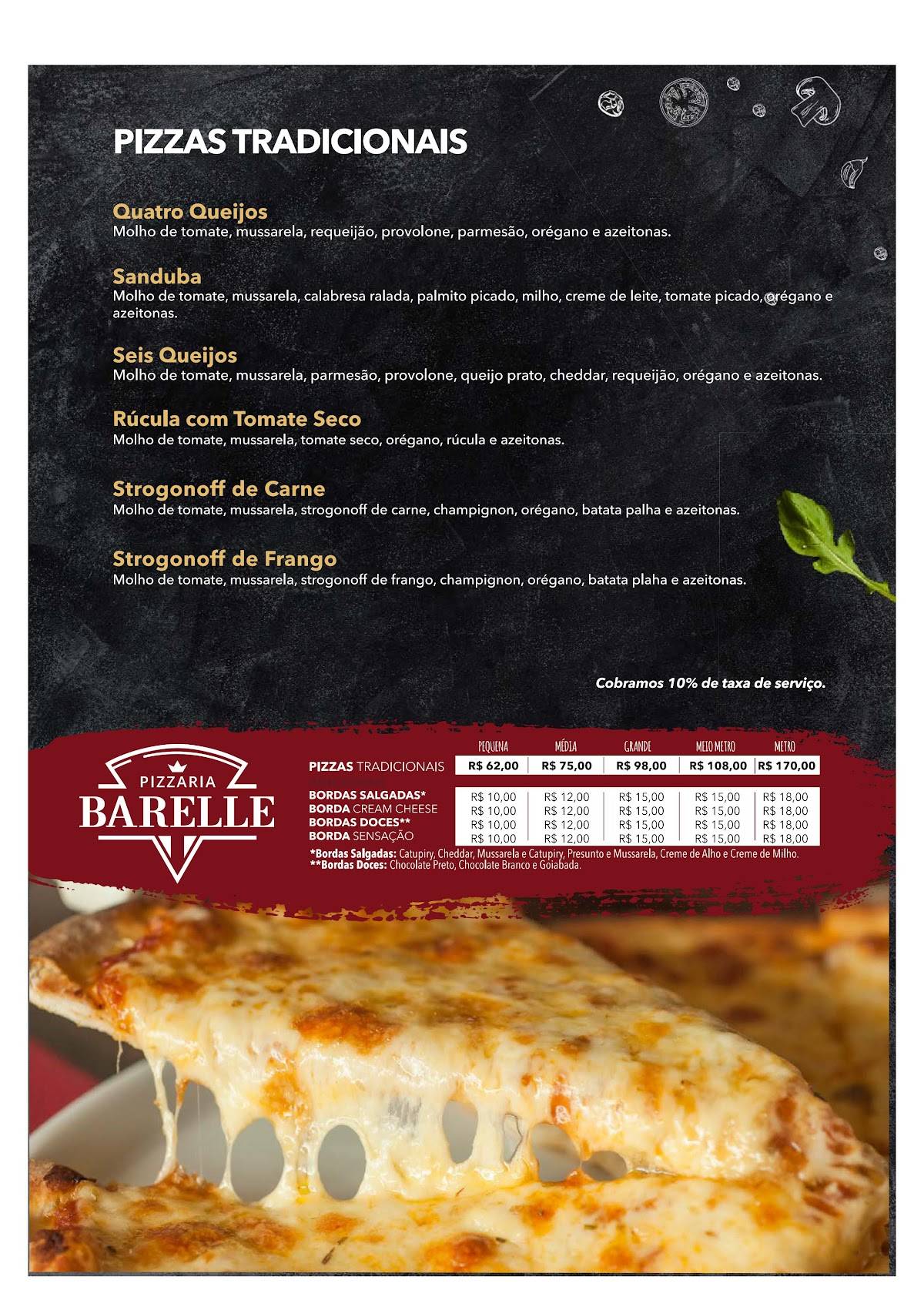 PIZZAS TRADICIONAIS

Quatro Queijos
Molho de tomate, mussarela, requeijão, provolone, parmesão, orégano e azeitonas.

Sanduba
Molho de tomate, mussarela, calabresa ralada, palmito picado, milho, creme de leite, tomate picado, orégano e azeitonas.

Seis Queijos
Molho de tomate, mussarela, parmesão, provolone, queijo prato, cheddar, requeijão, orégano e azeitonas.

Rúcula com Tomate Seco
Molho de tomate, mussarela, tomate seco, orégano, rúcula e azeitonas.

Strogonoff de Carne
Molho de tomate, mussarela, strogonoff de carne, champignon, orégano, batata palha e azeitonas.

Strogonoff de Frango
Molho de tomate, mussarela, strogonoff de frango, champignon, orégano, batata plaha e azeitonas.

Cobramos 10% de taxa de serviço.

PIZZARIA BARELLE

| | PEQUENA | MÉDIA | GRANDE | MEIO METRO | METRO |
|---|---|---|---|---|---|
| PIZZAS TRADICIONAIS | R$ 62,00 | R$ 75,00 | R$ 98,00 | R$ 108,00 | R$ 170,00 |
| BORDAS SALGADAS* | R$ 10,00 | R$ 12,00 | R$ 15,00 | R$ 15,00 | R$ 18,00 |
| BORDA CREAM CHEESE | R$ 10,00 | R$ 12,00 | R$ 15,00 | R$ 15,00 | R$ 18,00 |
| BORDAS DOCES** | R$ 10,00 | R$ 12,00 | R$ 15,00 | R$ 15,00 | R$ 18,00 |
| BORDA SENSAÇÃO | R$ 10,00 | R$ 12,00 | R$ 15,00 | R$ 15,00 | R$ 18,00 |

*Bordas Salgadas: Catupiry, Cheddar, Mussarela e Catupiry, Presunto e Mussarela, Creme de Alho e Creme de Milho.
**Bordas Doces: Chocolate Preto, Chocolate Branco e Goiabada.